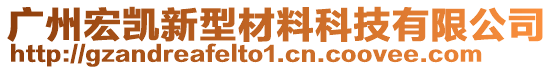 广州宏凯新型材料科技有限公司
http://gzandreafelto1.cn.coovee.com